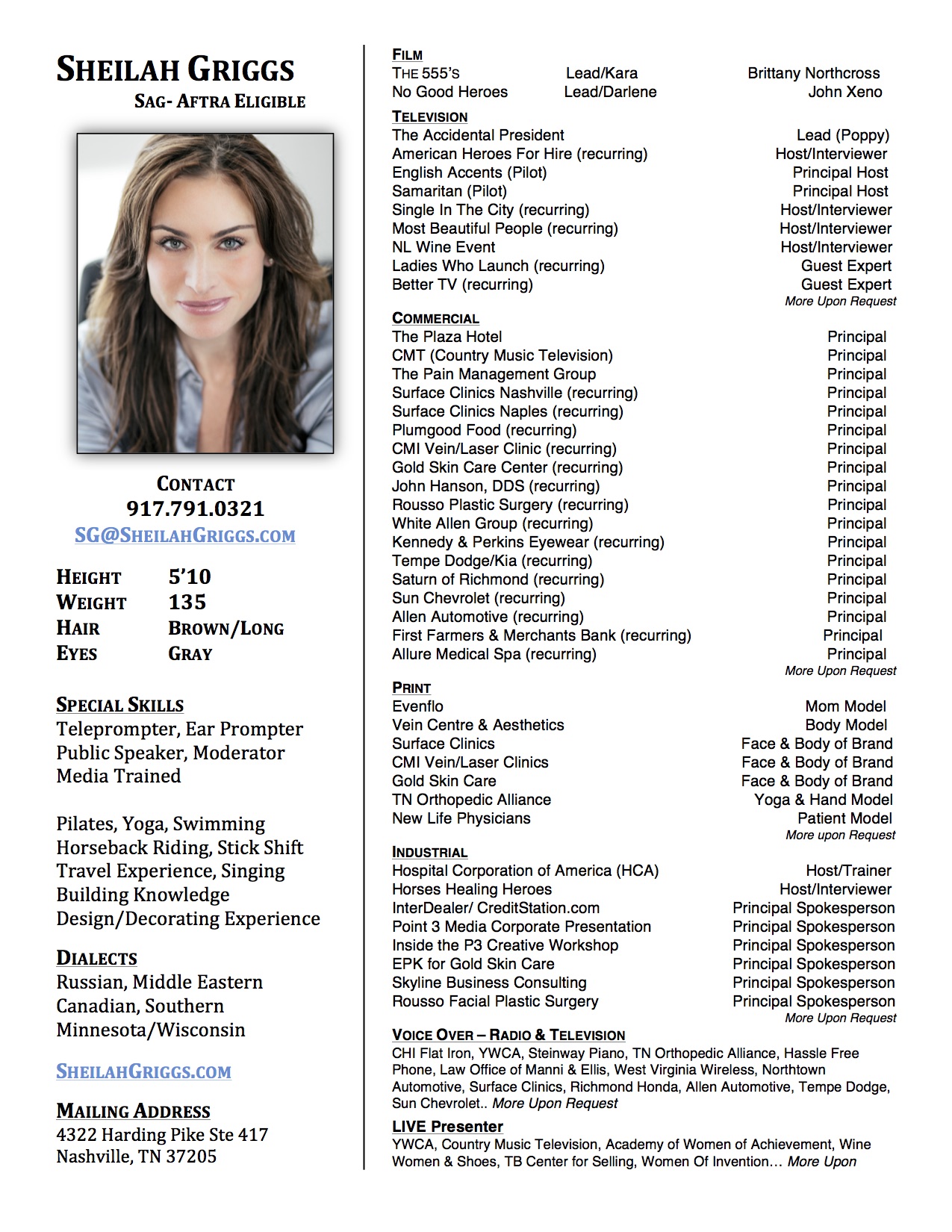 SHEILAH GRIGGS
SAG- AFTRA ELIGIBLE

CONTACT
917.791.0321
SG@SHEILAHGRIGGS.COM

| HEIGHT | 5'10 |
|---|---|
| WEIGHT | 135 |
| HAIR | BROWN/LONG |
| EYES | GRAY |

SPECIAL SKILLS
Teleprompter, Ear Prompter
Public Speaker, Moderator
Media Trained

Pilates, Yoga, Swimming
Horseback Riding, Stick Shift
Travel Experience, Singing
Building Knowledge
Design/Decorating Experience

DIALECTS
Russian, Middle Eastern
Canadian, Southern
Minnesota/Wisconsin

SHEILAHGRIGGS.COM

MAILING ADDRESS
4322 Harding Pike Ste 417
Nashville, TN 37205

FILM
| THE 555'S | Lead/Kara | Brittany Northcross |
|---|---|---|
| No Good Heroes | Lead/Darlene | John Xeno |

TELEVISION
| The Accidental President | Lead (Poppy) |
|---|---|
| American Heroes For Hire (recurring) | Host/Interviewer |
| English Accents (Pilot) | Principal Host |
| Samaritan (Pilot) | Principal Host |
| Single In The City (recurring) | Host/Interviewer |
| Most Beautiful People (recurring) | Host/Interviewer |
| NL Wine Event | Host/Interviewer |
| Ladies Who Launch (recurring) | Guest Expert |
| Better TV (recurring) | Guest Expert |

More Upon Request

COMMERCIAL
| The Plaza Hotel | Principal |
|---|---|
| CMT (Country Music Television) | Principal |
| The Pain Management Group | Principal |
| Surface Clinics Nashville (recurring) | Principal |
| Surface Clinics Naples (recurring) | Principal |
| Plumgood Food (recurring) | Principal |
| CMI Vein/Laser Clinic (recurring) | Principal |
| Gold Skin Care Center (recurring) | Principal |
| John Hanson, DDS (recurring) | Principal |
| Rousso Plastic Surgery (recurring) | Principal |
| White Allen Group (recurring) | Principal |
| Kennedy & Perkins Eyewear (recurring) | Principal |
| Tempe Dodge/Kia (recurring) | Principal |
| Saturn of Richmond (recurring) | Principal |
| Sun Chevrolet (recurring) | Principal |
| Allen Automotive (recurring) | Principal |
| First Farmers & Merchants Bank (recurring) | Principal |
| Allure Medical Spa (recurring) | Principal |

More Upon Request

PRINT
| Evenflo | Mom Model |
|---|---|
| Vein Centre & Aesthetics | Body Model |
| Surface Clinics | Face & Body of Brand |
| CMI Vein/Laser Clinics | Face & Body of Brand |
| Gold Skin Care | Face & Body of Brand |
| TN Orthopedic Alliance | Yoga & Hand Model |
| New Life Physicians | Patient Model |

More upon Request

INDUSTRIAL
| Hospital Corporation of America (HCA) | Host/Trainer |
|---|---|
| Horses Healing Heroes | Host/Interviewer |
| InterDealer/ CreditStation.com | Principal Spokesperson |
| Point 3 Media Corporate Presentation | Principal Spokesperson |
| Inside the P3 Creative Workshop | Principal Spokesperson |
| EPK for Gold Skin Care | Principal Spokesperson |
| Skyline Business Consulting | Principal Spokesperson |
| Rousso Facial Plastic Surgery | Principal Spokesperson |

More Upon Request

VOICE OVER – RADIO & TELEVISION
CHI Flat Iron, YWCA, Steinway Piano, TN Orthopedic Alliance, Hassle Free Phone, Law Office of Manni & Ellis, West Virginia Wireless, Northtown Automotive, Surface Clinics, Richmond Honda, Allen Automotive, Tempe Dodge, Sun Chevrolet.. More Upon Request

LIVE Presenter
YWCA, Country Music Television, Academy of Women of Achievement, Wine Women & Shoes, TB Center for Selling, Women Of Invention… More Upon